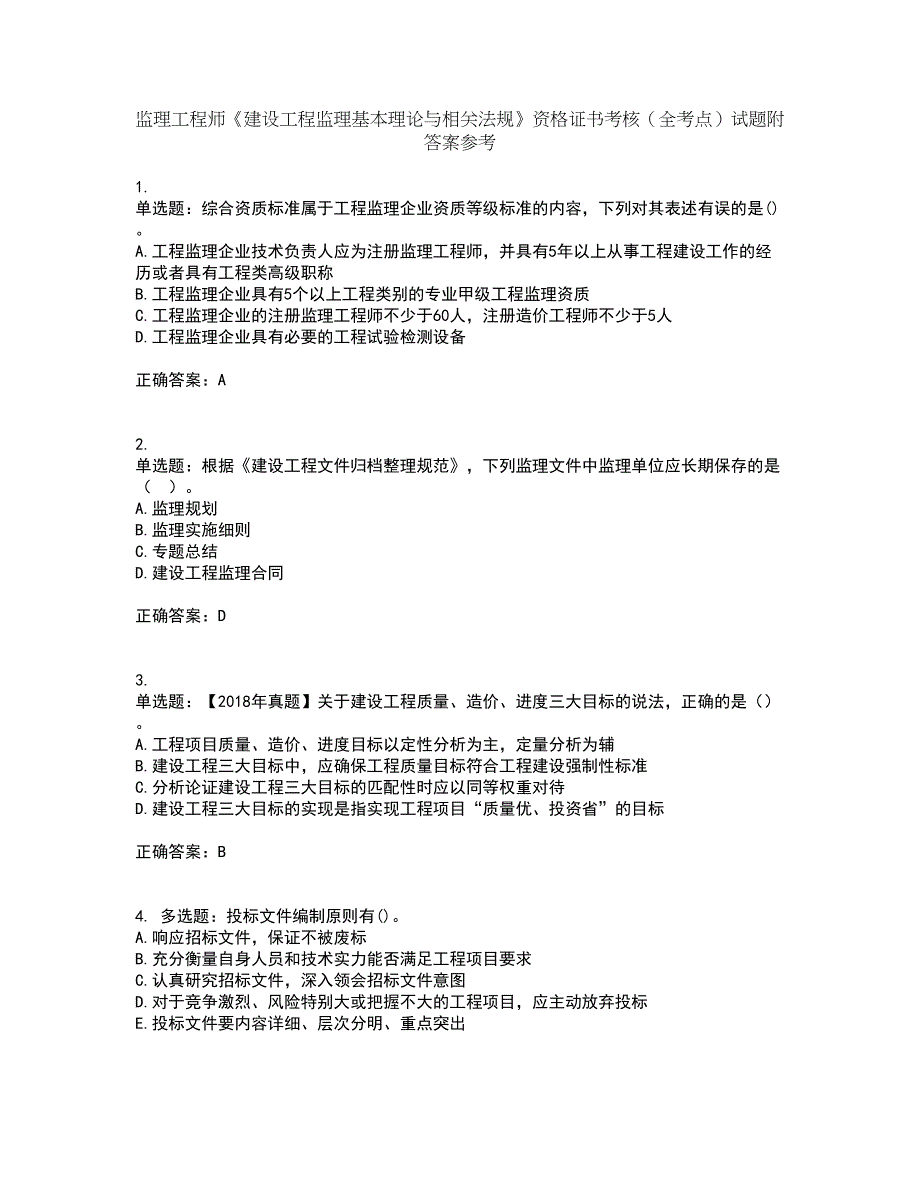 监理工程师《建设工程监理基本理论与相关法规》资格证书考核（全考点）试题附答案参考

1.
单选题：综合资质标准属于工程监理企业资质等级标准的内容，下列对其表述有误的是()。
A.工程监理企业技术负责人应为注册监理工程师，并具有5年以上从事工程建设工作的经历或者具有工程类高级职称
B.工程监理企业具有5个以上工程类别的专业甲级工程监理资质
C.工程监理企业的注册监理工程师不少于60人，注册造价工程师不少于5人
D.工程监理企业具有必要的工程试验检测设备

正确答案：A

2.
单选题：根据《建设工程文件归档整理规范》，下列监理文件中监理单位应长期保存的是（ ）。
A.监理规划
B.监理实施细则
C.专题总结
D.建设工程监理合同

正确答案：D

3.
单选题：【2018年真题】关于建设工程质量、造价、进度三大目标的说法，正确的是（）。
A.工程项目质量、造价、进度目标以定性分析为主，定量分析为辅
B.建设工程三大目标中，应确保工程质量目标符合工程建设强制性标准
C.分析论证建设工程三大目标的匹配性时应以同等权重对待
D.建设工程三大目标的实现是指实现工程项目“质量优、投资省”的目标

正确答案：B

4. 多选题：投标文件编制原则有()。
A.响应招标文件，保证不被废标
B.充分衡量自身人员和技术实力能否满足工程项目要求
C.认真研究招标文件，深入领会招标文件意图
D.对于竞争激烈、风险特别大或把握不大的工程项目，应主动放弃投标
E.投标文件要内容详细、层次分明、重点突出